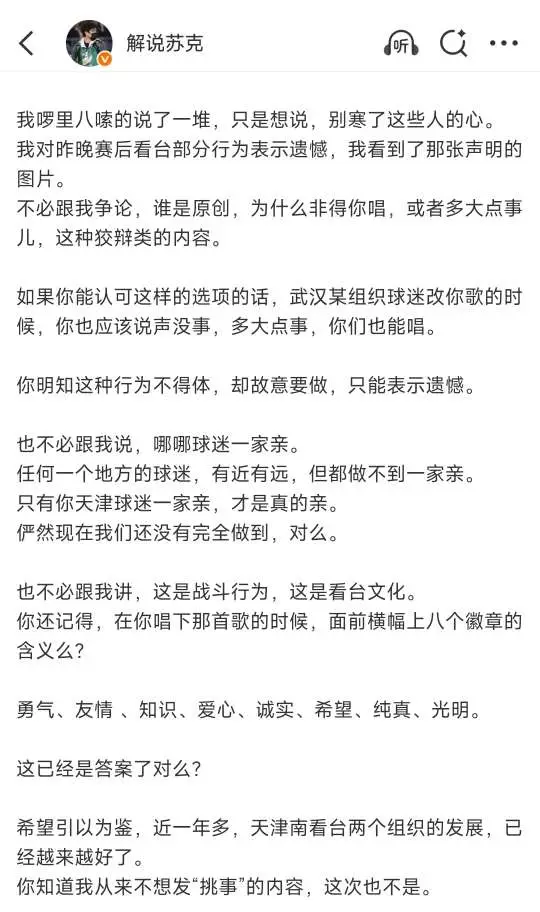 解说苏克

听

我啰里八嗦的说了一堆，只是想说，别寒了这些人的心。
我对昨晚赛后看台部分行为表示遗憾，我看到了那张声明的图片。
不必跟我争论，谁是原创，为什么非得你唱，或者多大点事儿，这种狡辩类的内容。

如果你能认可这样的选项的话，武汉某组织球迷改你歌的时候，你也应该说声没事，多大点事，你们也能唱。

你明知这种行为不得体，却故意要做，只能表示遗憾。

也不必跟我说，哪哪球迷一家亲。
任何一个地方的球迷，有近有远，但都做不到一家亲。
只有你天津球迷一家亲，才是真的亲。
俨然现在我们还没有完全做到，对么。

也不必跟我讲，这是战斗行为，这是看台文化。
你还记得，在你唱下那首歌的时候，面前横幅上八个徽章的含义么？

勇气、友情 、知识、爱心、诚实、希望、纯真、光明。

这已经是答案了对么？

希望引以为鉴，近一年多，天津南看台两个组织的发展，已经越来越好了。
你知道我从来不想发“挑事”的内容，这次也不是。